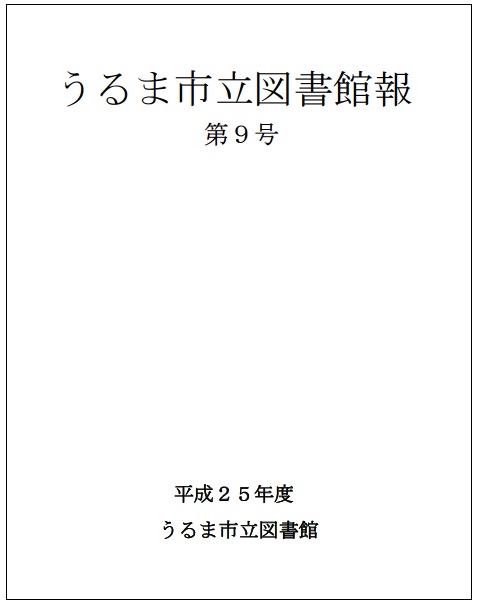 うるま市立図書館報
第９号

平成２５年度
うるま市立図書館